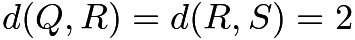 $d(Q, R) = d(R, S) = 2$